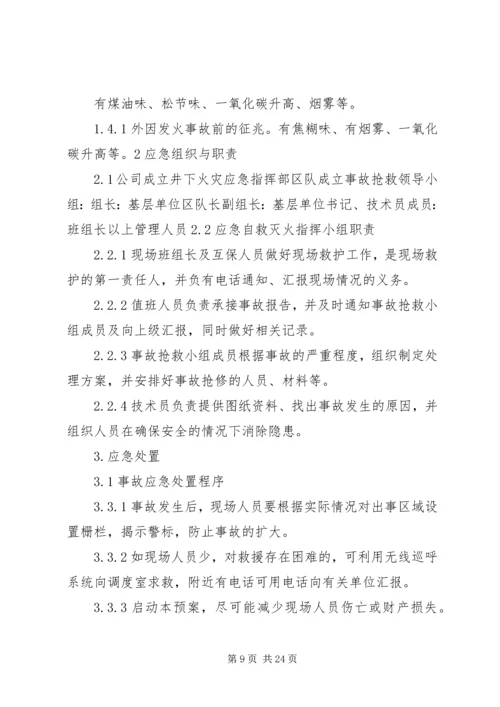 有煤油味、松节味、一氧化碳升高、烟雾等。

1.4.1 外因发火事故前的征兆。有焦糊味、有烟雾、一氧化碳升高等。2 应急组织与职责

2.1 公司成立井下火灾应急指挥部区队成立事故抢救领导小组：组长：基层单位区队长副组长：基层单位书记、技术员成员：班组长以上管理人员 2.2 应急自救灭火指挥小组职责

2.2.1 现场班组长及互保人员做好现场救护工作，是现场救护的第一责任人，并负有电话通知、汇报现场情况的义务。

2.2.2 值班人员负责承接事故报告，并及时通知事故抢救小组成员及向上级汇报，同时做好相关记录。

2.2.3 事故抢救小组成员根据事故的严重程度，组织制定处理方案，并安排好事故抢修的人员、材料等。

2.2.4 技术员负责提供图纸资料、找出事故发生的原因，并组织人员在确保安全的情况下消除隐患。

3. 应急处置

3.1 事故应急处置程序

3.3.1 事故发生后，现场人员要根据实际情况对出事区域设置栅栏，揭示警标，防止事故的扩大。

3.3.2 如现场人员少，对救援存在困难的，可利用无线巡呼系统向调度室求救，附近有电话可用电话向有关单位汇报。

3.3.3 启动本预案，尽可能减少现场人员伤亡或财产损失。

第 9 页 共 24 页